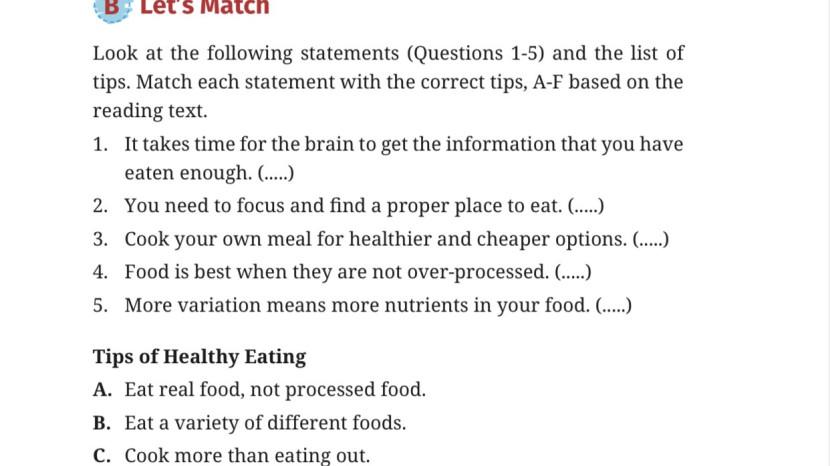 B Let's Match

Look at the following statements (Questions 1-5) and the list of tips. Match each statement with the correct tips, A-F based on the reading text.

1. It takes time for the brain to get the information that you have eaten enough. (.....)
2. You need to focus and find a proper place to eat. (.....)
3. Cook your own meal for healthier and cheaper options. (.....)
4. Food is best when they are not over-processed. (.....)
5. More variation means more nutrients in your food. (.....)

Tips of Healthy Eating
A. Eat real food, not processed food.
B. Eat a variety of different foods.
C. Cook more than eating out.